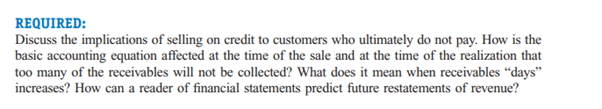 REQUIRED:
Discuss the implications of selling on credit to customers who ultimately do not pay. How is the basic accounting equation affected at the time of the sale and at the time of the realization that too many of the receivables will not be collected? What does it mean when receivables “days” increases? How can a reader of financial statements predict future restatements of revenue?